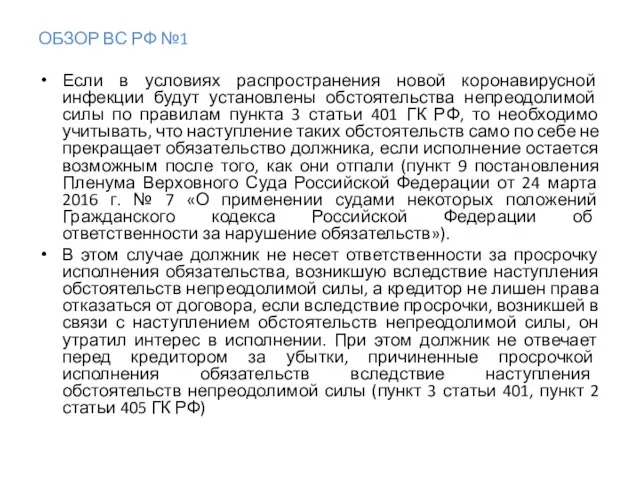 ОБЗОР ВС РФ №1

• Если в условиях распространения новой коронавирусной инфекции будут установлены обстоятельства непреодолимой силы по правилам пункта 3 статьи 401 ГК РФ, то необходимо учитывать, что наступление таких обстоятельств само по себе не прекращает обязательство должника, если исполнение остается возможным после того, как они отпали (пункт 9 постановления Пленума Верховного Суда Российской Федерации от 24 марта 2016 г. № 7 «О применении судами некоторых положений Гражданского кодекса Российской Федерации об ответственности за нарушение обязательств»).

• В этом случае должник не несет ответственности за просрочку исполнения обязательства, возникшую вследствие наступления обстоятельств непреодолимой силы, а кредитор не лишен права отказаться от договора, если вследствие просрочки, возникшей в связи с наступлением обстоятельств непреодолимой силы, он утратил интерес в исполнении. При этом должник не отвечает перед кредитором за убытки, причиненные просрочкой исполнения обязательств вследствие наступления обстоятельств непреодолимой силы (пункт 3 статьи 401, пункт 2 статьи 405 ГК РФ)